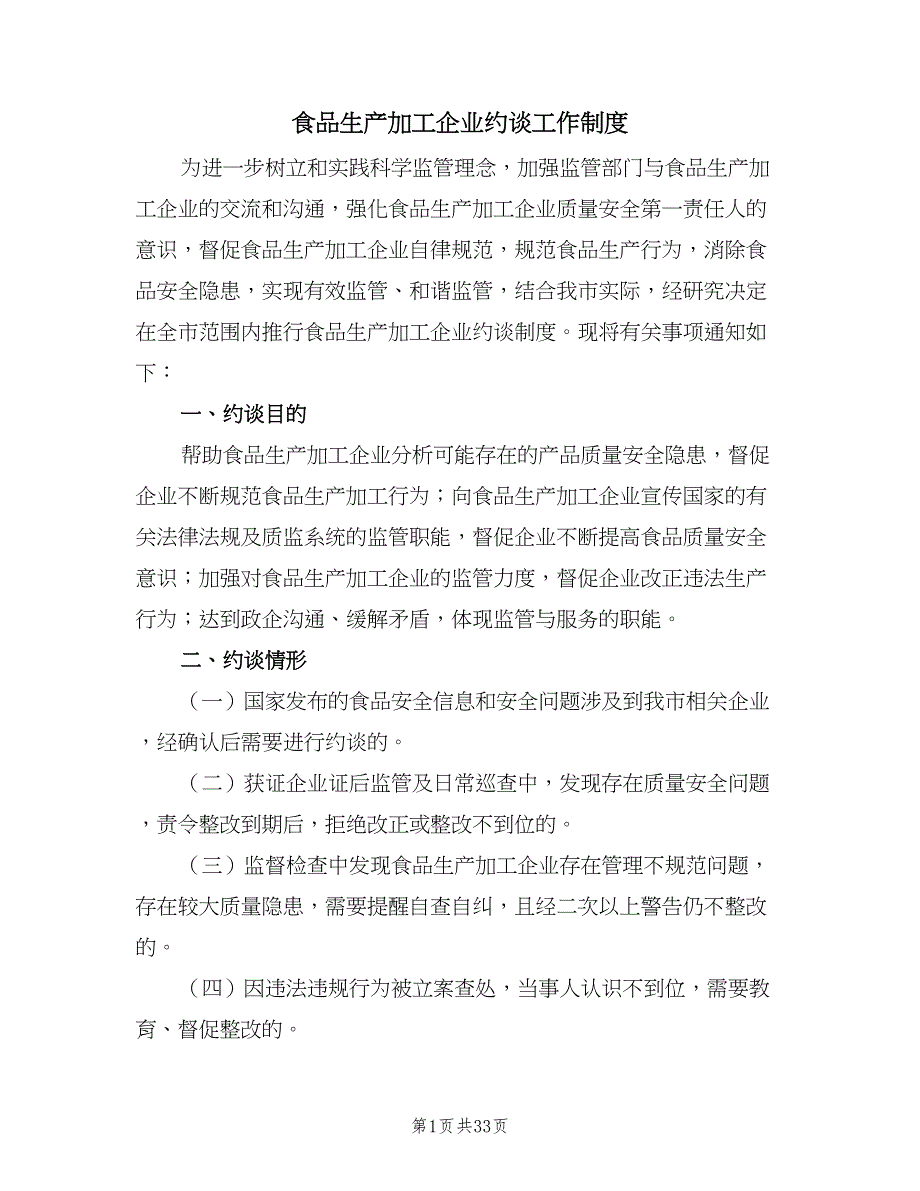 食品生产加工企业约谈工作制度

为进一步树立和实践科学监管理念，加强监管部门与食品生产加工企业的交流和沟通，强化食品生产加工企业质量安全第一责任人的意识，督促食品生产加工企业自律规范，规范食品生产行为，消除食品安全隐患，实现有效监管、和谐监管，结合我市实际，经研究决定在全市范围内推行食品生产加工企业约谈制度。现将有关事项通知如下：

一、约谈目的

帮助食品生产加工企业分析可能存在的产品质量安全隐患，督促企业不断规范食品生产加工行为；向食品生产加工企业宣传国家的有关法律法规及质监系统的监管职能，督促企业不断提高食品质量安全意识；加强对食品生产加工企业的监管力度，督促企业改正违法生产行为；达到政企沟通、缓解矛盾，体现监管与服务的职能。

二、约谈情形

（一）国家发布的食品安全信息和安全问题涉及到我市相关企业，经确认后需要进行约谈的。

（二）获证企业证后监管及日常巡查中，发现存在质量安全问题，责令整改到期后，拒绝改正或整改不到位的。

（三）监督检查中发现食品生产加工企业存在管理不规范问题，存在较大质量隐患，需要提醒自查自纠，且经二次以上警告仍不整改的。

（四）因违法违规行为被立案查处，当事人认识不到位，需要教育、督促整改的。

第1页 共33页